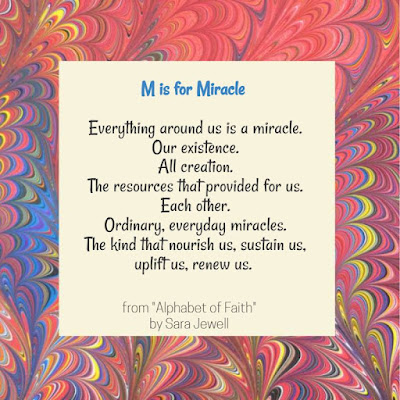 M is for Miracle

Everything around us is a miracle.
Our existence.
All creation.
The resources that provided for us.
Each other.
Ordinary, everyday miracles.
The kind that nourish us, sustain us,
uplift us, renew us.

from "Alphabet of Faith"
by Sara Jewell